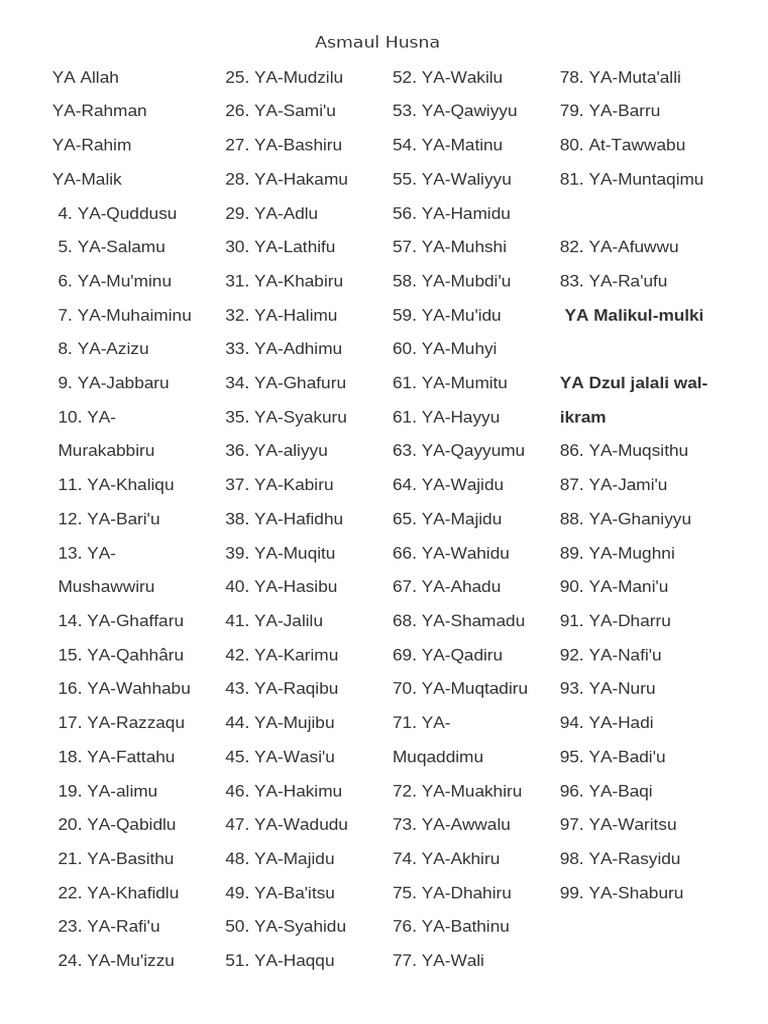 Asmaul Husna

YA Allah
YA-Rahman
YA-Rahim
YA-Malik
4. YA-Quddusu
5. YA-Salamu
6. YA-Mu'minu
7. YA-Muhaiminu
8. YA-Azizu
9. YA-Jabbaru
10. YA-Murakabbiru
11. YA-Khaliqu
12. YA-Bari'u
13. YA-Mushawwiru
14. YA-Ghaffaru
15. YA-Qahhâru
16. YA-Wahhabu
17. YA-Razzaqu
18. YA-Fattahu
19. YA-alimu
20. YA-Qabidlu
21. YA-Basithu
22. YA-Khafidlu
23. YA-Rafi'u
24. YA-Mu'izzu

25. YA-Mudzilu
26. YA-Sami'u
27. YA-Bashiru
28. YA-Hakamu
29. YA-Adlu
30. YA-Lathifu
31. YA-Khabiru
32. YA-Halimu
33. YA-Adhimu
34. YA-Ghafuru
35. YA-Syakuru
36. YA-aliyyu
37. YA-Kabiru
38. YA-Hafidhu
39. YA-Muqitu
40. YA-Hasibu
41. YA-Jalilu
42. YA-Karimu
43. YA-Raqibu
44. YA-Mujibu
45. YA-Wasi'u
46. YA-Hakimu
47. YA-Wadudu
48. YA-Majidu
49. YA-Ba'itsu
50. YA-Syahidu
51. YA-Haqqu

52. YA-Wakilu
53. YA-Qawiyyu
54. YA-Matinu
55. YA-Waliyyu
56. YA-Hamidu
57. YA-Muhshi
58. YA-Mubdi'u
59. YA-Mu'idu
60. YA-Muhyi
61. YA-Mumitu
61. YA-Hayyu
63. YA-Qayyumu
64. YA-Wajidu
65. YA-Majidu
66. YA-Wahidu
67. YA-Ahadu
68. YA-Shamadu
69. YA-Qadiru
70. YA-Muqtadiru
71. YA-Muqaddimu
72. YA-Muakhiru
73. YA-Awwalu
74. YA-Akhiru
75. YA-Dhahiru
76. YA-Bathinu
77. YA-Wali

78. YA-Muta'alli
79. YA-Barru
80. At-Tawwabu
81. YA-Muntaqimu
82. YA-Afuwwu
83. YA-Ra'ufu
YA Malikul-mulki
YA Dzul jalali wal-ikram
86. YA-Muqsithu
87. YA-Jami'u
88. YA-Ghaniyyu
89. YA-Mughni
90. YA-Mani'u
91. YA-Dharru
92. YA-Nafi'u
93. YA-Nuru
94. YA-Hadi
95. YA-Badi'u
96. YA-Baqi
97. YA-Waritsu
98. YA-Rasyidu
99. YA-Shaburu